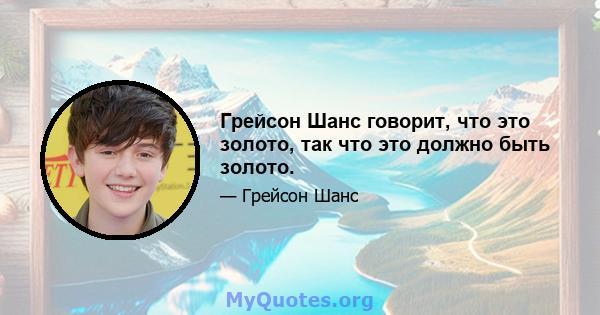 Грейсон Шанс говорит, что это золото, так что это должно быть золото.

— Грейсон Шанс

MyQuotes.org